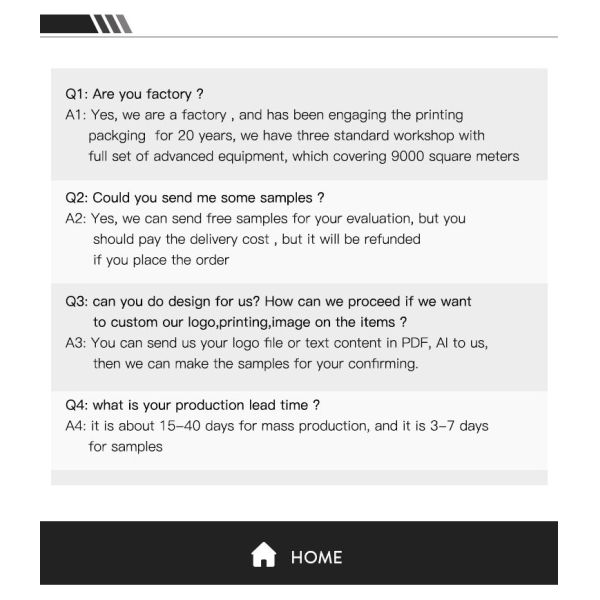 Q1: Are you factory ?
A1: Yes, we are a factory , and has been engaging the printing packging for 20 years, we have three standard workshop with full set of advanced equipment, which covering 9000 square meters

Q2: Could you send me some samples ?
A2: Yes, we can send free samples for your evaluation, but you should pay the delivery cost , but it will be refunded if you place the order

Q3: can you do design for us? How can we proceed if we want to custom our logo,printing,image on the items ?
A3: You can send us your logo file or text content in PDF, AI to us, then we can make the samples for your confirming.

Q4: what is your production lead time ?
A4: it is about 15-40 days for mass production, and it is 3-7 days for samples

HOME